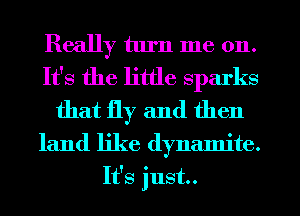 Really turn me on.
It's the little sparks
that fly and then
land like dynamite.
It's just..